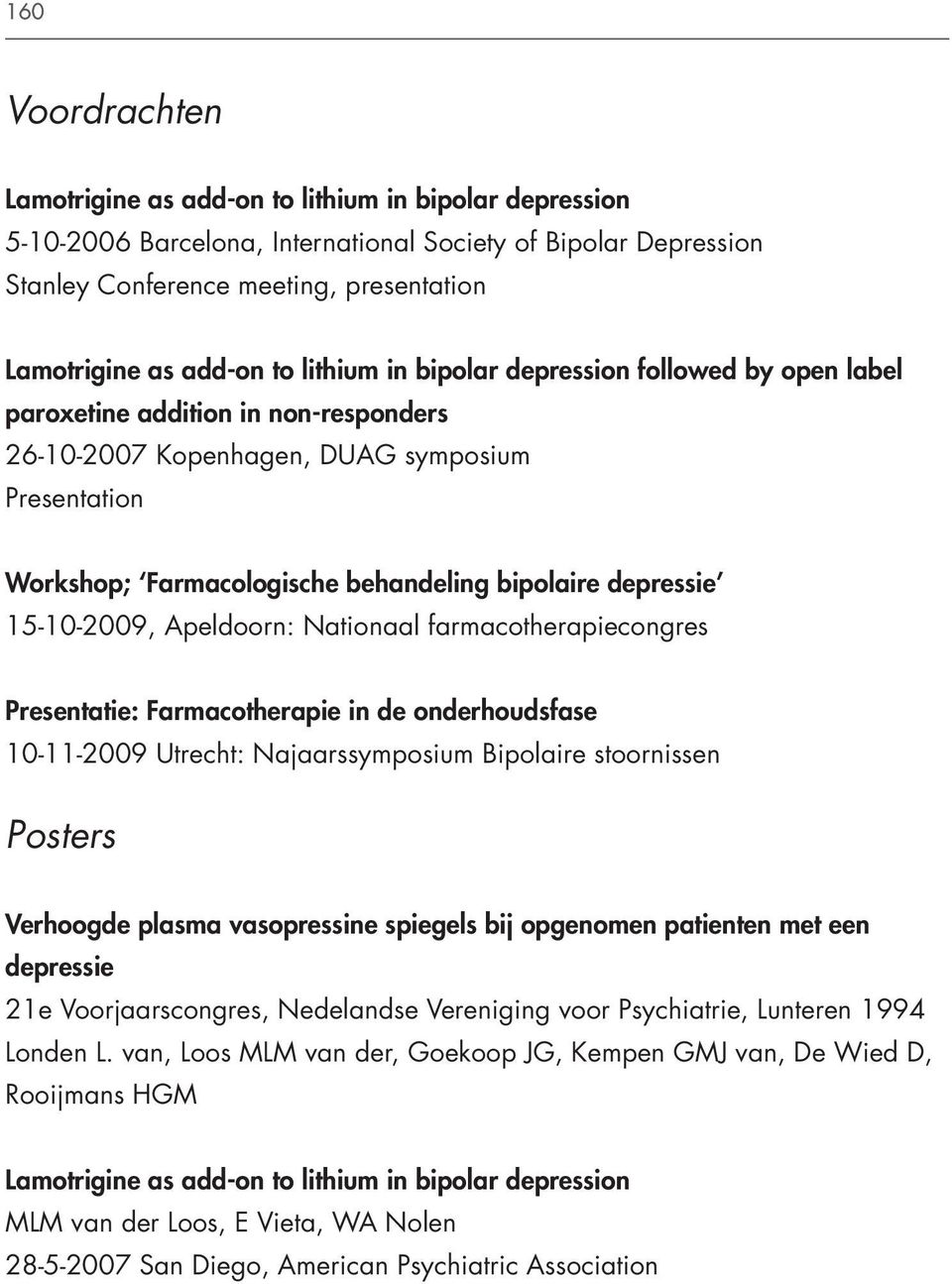 160

Voordrachten

Lamotrigine as add-on to lithium in bipolar depression
5-10-2006 Barcelona, International Society of Bipolar Depression
Stanley Conference meeting, presentation

Lamotrigine as add-on to lithium in bipolar depression followed by open label paroxetine addition in non-responders
26-10-2007 Kopenhagen, DUAG symposium
Presentation

Workshop; 'Farmacologische behandeling bipolaire depressie'
15-10-2009, Apeldoorn: Nationaal farmacotherapiecongres

Presentatie: Farmacotherapie in de onderhoudsfase
10-11-2009 Utrecht: Najaarssymposium Bipolaire stoornissen

Posters

Verhoogde plasma vasopressine spiegels bij opgenomen patienten met een depressie
21e Voorjaarscongres, Nedelandse Vereniging voor Psychiatrie, Lunteren 1994
Londen L. van, Loos MLM van der, Goekoop JG, Kempen GMJ van, De Wied D, Rooijmans HGM

Lamotrigine as add-on to lithium in bipolar depression
MLM van der Loos, E Vieta, WA Nolen
28-5-2007 San Diego, American Psychiatric Association